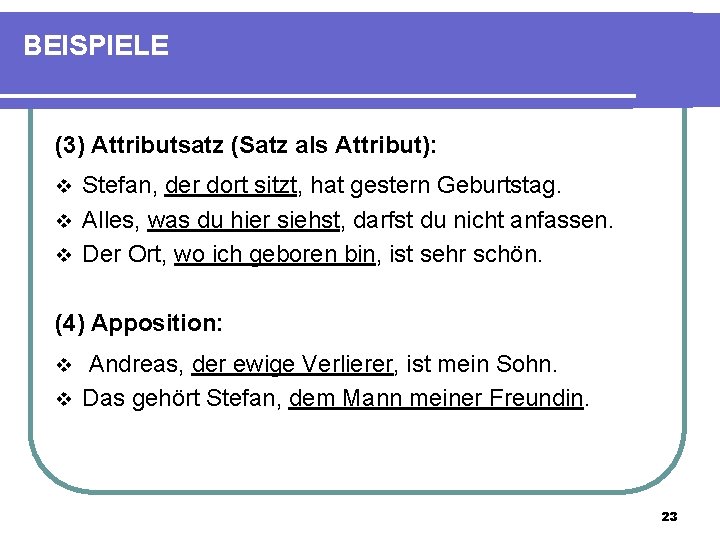 BEISPIELE

(3) Attributsatz (Satz als Attribut):

❖ Stefan, der dort sitzt, hat gestern Geburtstag.
❖ Alles, was du hier siehst, darfst du nicht anfassen.
❖ Der Ort, wo ich geboren bin, ist sehr schön.

(4) Apposition:

❖ Andreas, der ewige Verlierer, ist mein Sohn.
❖ Das gehört Stefan, dem Mann meiner Freundin.

23